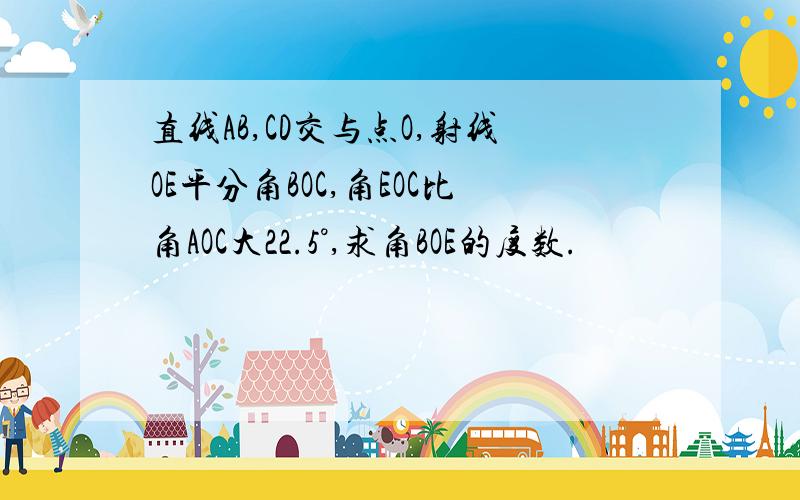 直线AB,CD交与点O,射线OE平分角BOC,角EOC比角AOC大22.5°,求角BOE的度数.